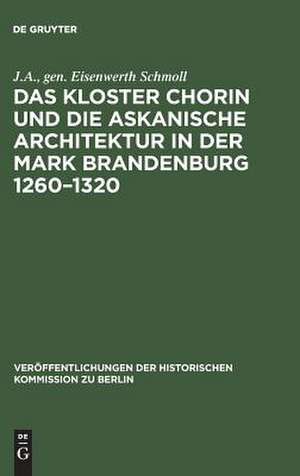 DE GRUYTER

J.A., gen. Eisenwerth Schmoll

DAS KLOSTER CHORIN UND DIE ASKANISCHE ARCHITEKTUR IN DER MARK BRANDENBURG 1260–1320

VERÖFFENTLICHUNGEN DER HISTORISCHEN KOMMISSION ZU BERLIN

DE G